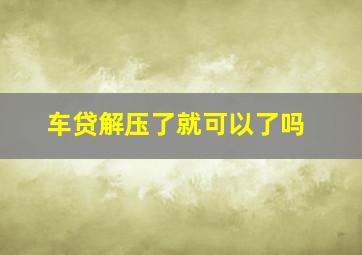 车贷解压了就可以了吗